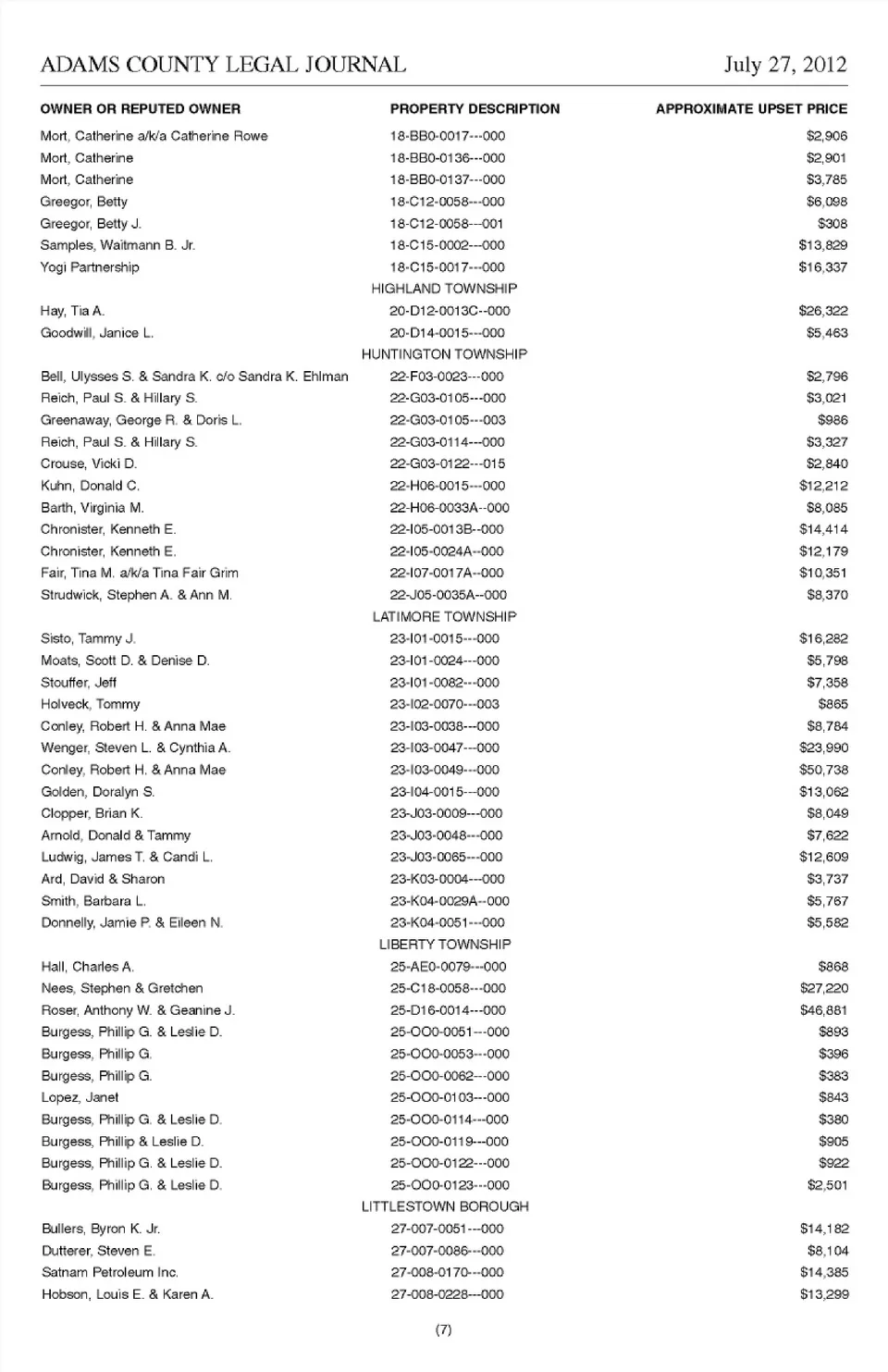 ADAMS COUNTY LEGAL JOURNAL July 27, 2012

| OWNER OR REPUTED OWNER | PROPERTY DESCRIPTION | APPROXIMATE UPSET PRICE |
|---|---|---|
| Mort, Catherine a/k/a Catherine Rowe | 18-BB0-0017---000 | $2,906 |
| Mort, Catherine | 18-BB0-0136---000 | $2,901 |
| Mort, Catherine | 18-BB0-0137---000 | $3,785 |
| Greegor, Betty | 18-C12-0058---000 | $6,098 |
| Greegor, Betty J. | 18-C12-0058---001 | $308 |
| Samples, Waitmann B. Jr. | 18-C15-0002---000 | $13,829 |
| Yogi Partnership | 18-C15-0017---000 | $16,337 |
| | HIGHLAND TOWNSHIP | |
| Hay, Tia A. | 20-D12-0013C--000 | $26,322 |
| Goodwill, Janice L. | 20-D14-0015---000 | $5,463 |
| | HUNTINGTON TOWNSHIP | |
| Bell, Ulysses S. & Sandra K. c/o Sandra K. Ehlman | 22-F03-0023---000 | $2,796 |
| Reich, Paul S. & Hillary S. | 22-G03-0105---000 | $3,021 |
| Greenaway, George R. & Doris L. | 22-G03-0105---003 | $986 |
| Reich, Paul S. & Hillary S. | 22-G03-0114---000 | $3,327 |
| Crouse, Vicki D. | 22-G03-0122---015 | $2,840 |
| Kuhn, Donald C. | 22-H06-0015---000 | $12,212 |
| Barth, Virginia M. | 22-H06-0033A--000 | $8,085 |
| Chronister, Kenneth E. | 22-I05-0013B--000 | $14,414 |
| Chronister, Kenneth E. | 22-I05-0024A--000 | $12,179 |
| Fair, Tina M. a/k/a Tina Fair Grim | 22-I07-0017A--000 | $10,351 |
| Strudwick, Stephen A. & Ann M. | 22-J05-0035A--000 | $8,370 |
| | LATIMORE TOWNSHIP | |
| Sisto, Tammy J. | 23-I01-0015---000 | $16,282 |
| Moats, Scott D. & Denise D. | 23-I01-0024---000 | $5,798 |
| Stouffer, Jeff | 23-I01-0082---000 | $7,358 |
| Holveck, Tommy | 23-I02-0070---003 | $865 |
| Conley, Robert H. & Anna Mae | 23-I03-0038---000 | $8,784 |
| Wenger, Steven L. & Cynthia A. | 23-I03-0047---000 | $23,990 |
| Conley, Robert H. & Anna Mae | 23-I03-0049---000 | $50,738 |
| Golden, Doralyn S. | 23-I04-0015---000 | $13,062 |
| Clopper, Brian K. | 23-J03-0009---000 | $8,049 |
| Arnold, Donald & Tammy | 23-J03-0048---000 | $7,622 |
| Ludwig, James T. & Candi L. | 23-J03-0065---000 | $12,609 |
| Ard, David & Sharon | 23-K03-0004---000 | $3,737 |
| Smith, Barbara L. | 23-K04-0029A--000 | $5,767 |
| Donnelly, Jamie P. & Eileen N. | 23-K04-0051---000 | $5,582 |
| | LIBERTY TOWNSHIP | |
| Hall, Charles A. | 25-AE0-0079---000 | $868 |
| Nees, Stephen & Gretchen | 25-C18-0058---000 | $27,220 |
| Roser, Anthony W. & Geanine J. | 25-D16-0014---000 | $46,881 |
| Burgess, Phillip G. & Leslie D. | 25-OO0-0051---000 | $893 |
| Burgess, Phillip G. | 25-OO0-0053---000 | $396 |
| Burgess, Phillip G. | 25-OO0-0062---000 | $383 |
| Lopez, Janet | 25-OO0-0103---000 | $843 |
| Burgess, Phillip G. & Leslie D. | 25-OO0-0114---000 | $380 |
| Burgess, Phillip & Leslie D. | 25-OO0-0119---000 | $905 |
| Burgess, Phillip G. & Leslie D. | 25-OO0-0122---000 | $922 |
| Burgess, Phillip G. & Leslie D. | 25-OO0-0123---000 | $2,501 |
| | LITTLESTOWN BOROUGH | |
| Bullers, Byron K. Jr. | 27-007-0051---000 | $14,182 |
| Dutterer, Steven E. | 27-007-0086---000 | $8,104 |
| Satnam Petroleum Inc. | 27-008-0170---000 | $14,385 |
| Hobson, Louis E. & Karen A. | 27-008-0228---000 | $13,299 |

(7)